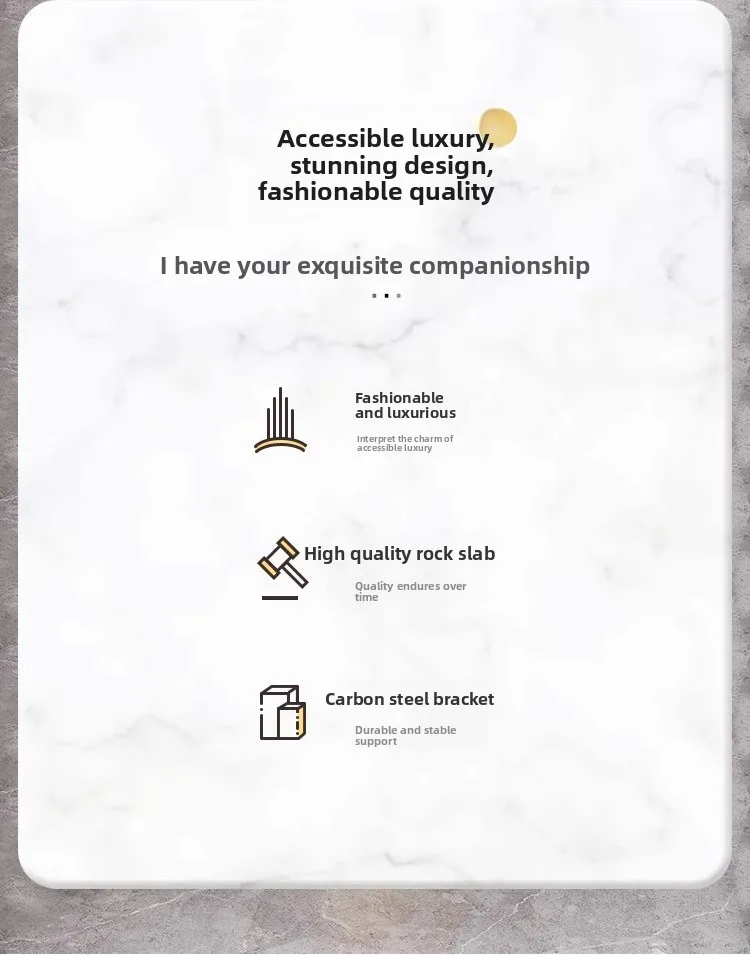 Accessible luxury,
stunning design,
fashionable quality

I have your exquisite companionship
...

Fashionable and luxurious

Interpret the charm of accessible luxury

High quality rock slab

Quality endures over time

Carbon steel bracket

Durable and stable support